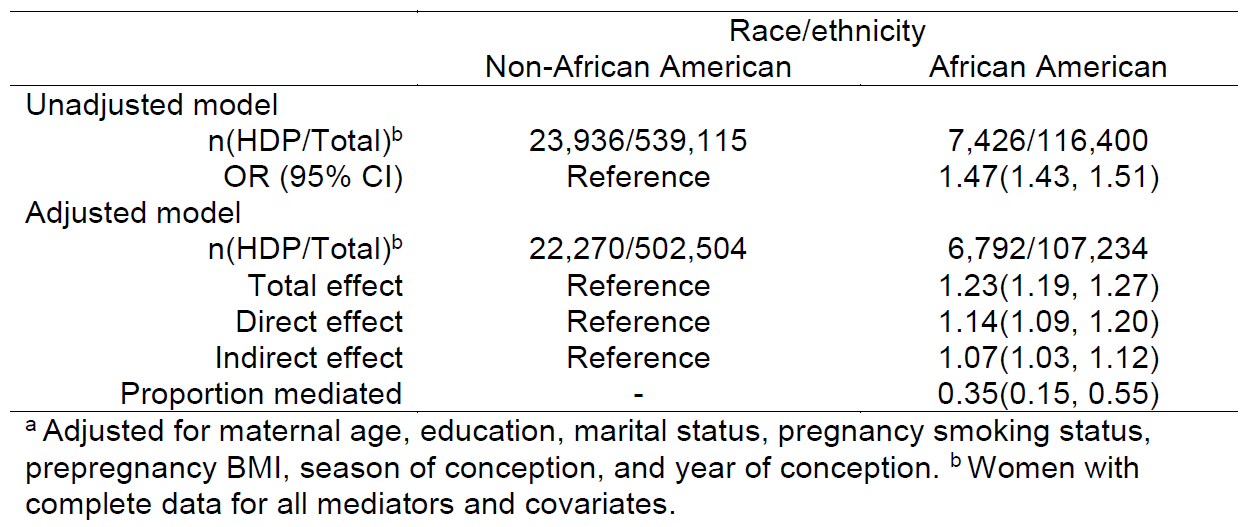 |  | Race/ethnicity |  |
|---|---|---|
|  | Non-African American | African American |
| Unadjusted model |  |  |
| n(HDP/Total)$^{b}$ | 23,936/539,115 | 7,426/116,400 |
| OR (95% CI) | Reference | 1.47(1.43, 1.51) |
| Adjusted model |  |  |
| n(HDP/Total)$^{b}$ | 22,270/502,504 | 6,792/107,234 |
| Total effect | Reference | 1.23(1.19, 1.27) |
| Direct effect | Reference | 1.14(1.09, 1.20) |
| Indirect effect | Reference | 1.07(1.03, 1.12) |
| Proportion mediated | - | 0.35(0.15, 0.55) |

$^{a}$ Adjusted for maternal age, education, marital status, pregnancy smoking status, prepregnancy BMI, season of conception, and year of conception. $^{b}$ Women with complete data for all mediators and covariates.